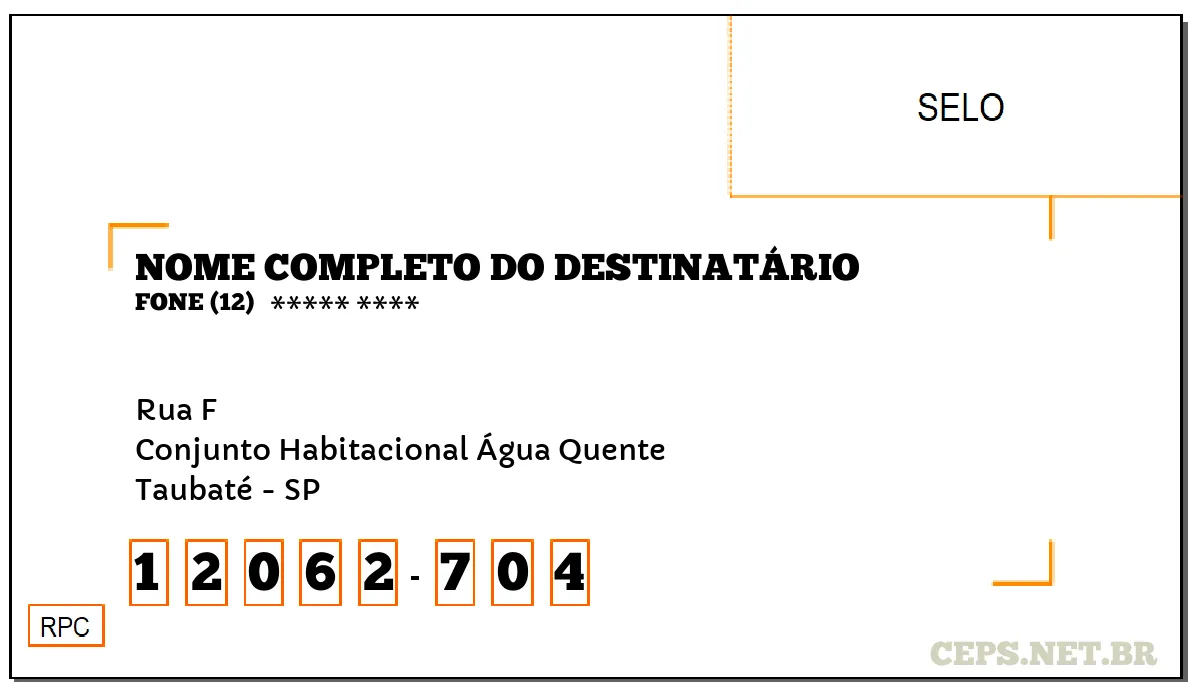 SELO

NOME COMPLETO DO DESTINATÁRIO
FONE (12) ***** ****

Rua F
Conjunto Habitacional Água Quente
Taubaté - SP

1 2 0 6 2 - 7 0 4

RPC

CEPS.NET.BR